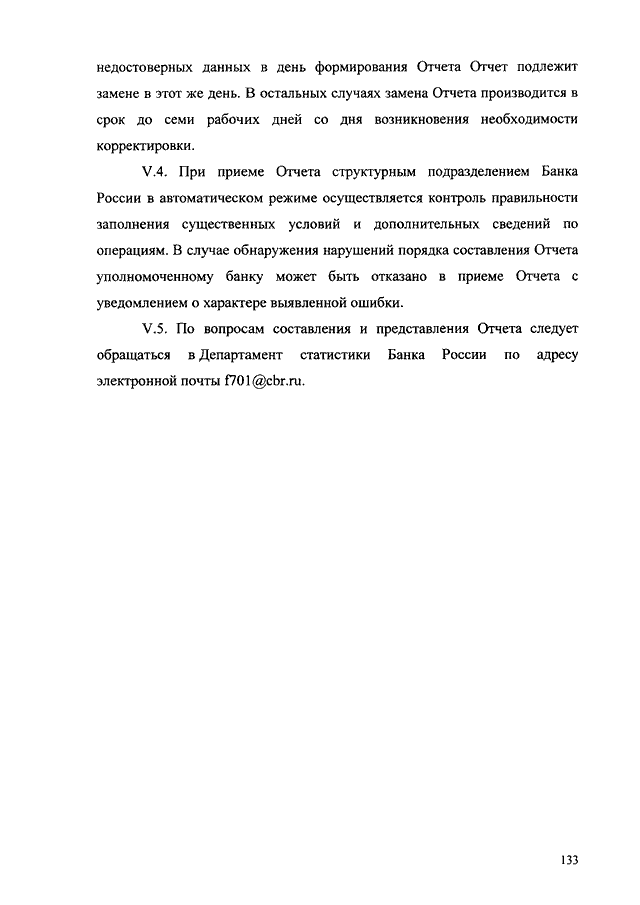 недостоверных данных в день формирования Отчета Отчет подлежит замене в этот же день. В остальных случаях замена Отчета производится в срок до семи рабочих дней со дня возникновения необходимости корректировки.

V.4. При приеме Отчета структурным подразделением Банка России в автоматическом режиме осуществляется контроль правильности заполнения существенных условий и дополнительных сведений по операциям. В случае обнаружения нарушений порядка составления Отчета уполномоченному банку может быть отказано в приеме Отчета с уведомлением о характере выявленной ошибки.

V.5. По вопросам составления и представления Отчета следует обращаться в Департамент статистики Банка России по адресу электронной почты f701@cbr.ru.

133